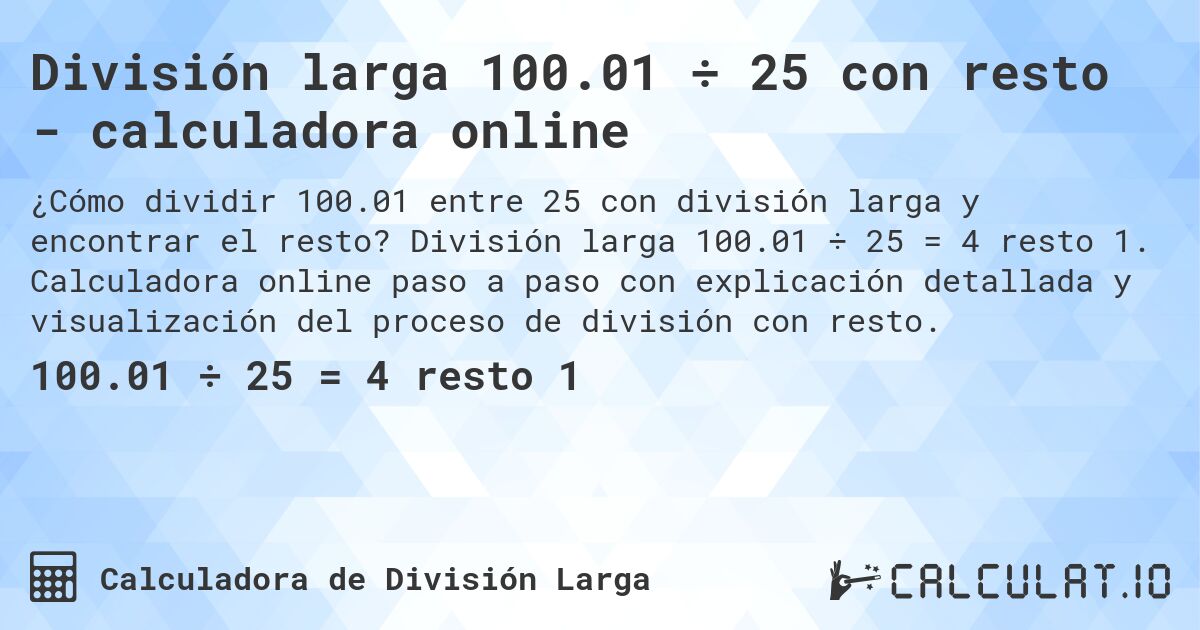 División larga 100.01 ÷ 25 con resto - calculadora online

¿Cómo dividir 100.01 entre 25 con división larga y encontrar el resto? División larga 100.01 ÷ 25 = 4 resto 1. Calculadora online paso a paso con explicación detallada y visualización del proceso de división con resto.

100.01 ÷ 25 = 4 resto 1

Calculadora de División Larga

CALCULAT.IO